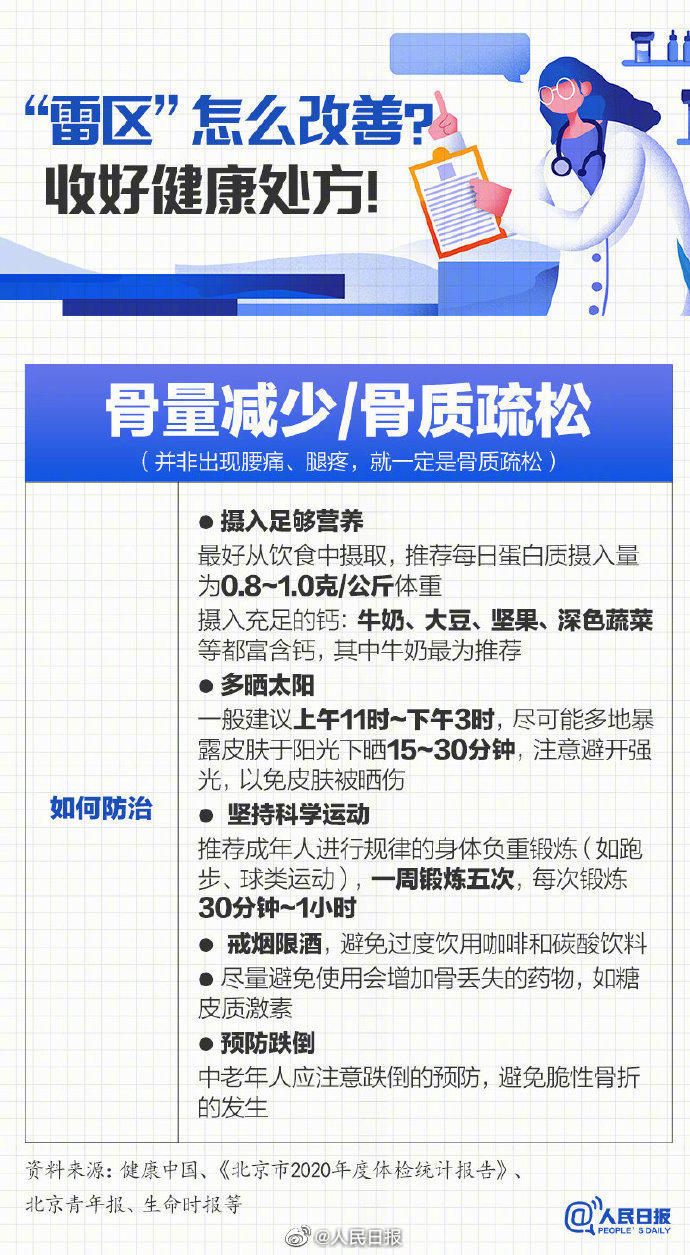 “雷区”怎么改善?
收好健康处方!

骨量减少/骨质疏松
(并非出现腰痛、腿疼,就一定是骨质疏松)

如何防治

• 摄入足够营养
最好从饮食中摄取,推荐每日蛋白质摄入量为0.8~1.0克/公斤体重
摄入充足的钙:牛奶、大豆、坚果、深色蔬菜等都富含钙,其中牛奶最为推荐
• 多晒太阳
一般建议上午11时~下午3时,尽可能多地暴露皮肤于阳光下晒15~30分钟,注意避开强光,以免皮肤被晒伤
• 坚持科学运动
推荐成年人进行规律的身体负重锻炼(如跑步、球类运动),一周锻炼五次,每次锻炼30分钟~1小时
• 戒烟限酒,避免过度饮用咖啡和碳酸饮料
• 尽量避免使用会增加骨丢失的药物,如糖皮质激素
• 预防跌倒
中老年人应注意跌倒的预防,避免脆性骨折的发生

资料来源:健康中国、《北京市2020年度体检统计报告》、北京青年报、生命时报等

人民日报
PEOPLE'S DAILY

@人民日报